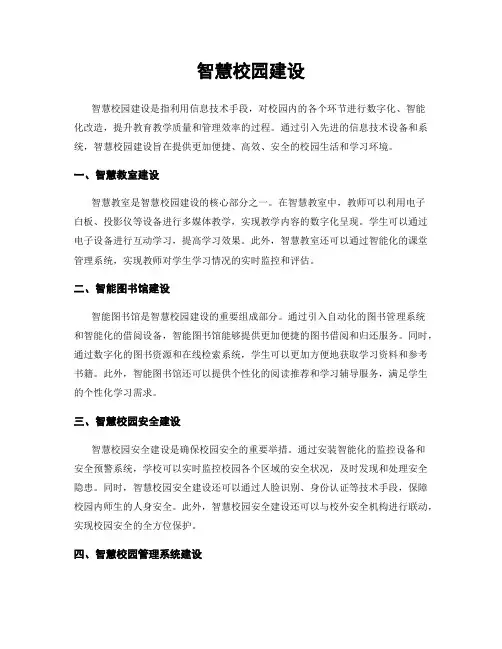 智慧校园建设

智慧校园建设是指利用信息技术手段，对校园内的各个环节进行数字化、智能化改造，提升教育教学质量和管理效率的过程。通过引入先进的信息技术设备和系统，智慧校园建设旨在提供更加便捷、高效、安全的校园生活和学习环境。

一、智慧教室建设

智慧教室是智慧校园建设的核心部分之一。在智慧教室中，教师可以利用电子白板、投影仪等设备进行多媒体教学，实现教学内容的数字化呈现。学生可以通过电子设备进行互动学习，提高学习效果。此外，智慧教室还可以通过智能化的课堂管理系统，实现教师对学生学习情况的实时监控和评估。

二、智能图书馆建设

智能图书馆是智慧校园建设的重要组成部分。通过引入自动化的图书管理系统和智能化的借阅设备，智能图书馆能够提供更加便捷的图书借阅和归还服务。同时，通过数字化的图书资源和在线检索系统，学生可以更加方便地获取学习资料和参考书籍。此外，智能图书馆还可以提供个性化的阅读推荐和学习辅导服务，满足学生的个性化学习需求。

三、智慧校园安全建设

智慧校园安全建设是确保校园安全的重要举措。通过安装智能化的监控设备和安全预警系统，学校可以实时监控校园各个区域的安全状况，及时发现和处理安全隐患。同时，智慧校园安全建设还可以通过人脸识别、身份认证等技术手段，保障校园内师生的人身安全。此外，智慧校园安全建设还可以与校外安全机构进行联动，实现校园安全的全方位保护。

四、智慧校园管理系统建设